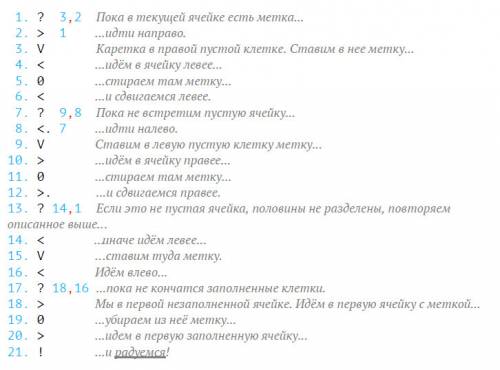 1. ? 3,2 Пока в текущей ячейке есть метка...
2. > 1 ...идти направо.
3. V Каретка в правой пустой клетке. Ставим в нее метку...
4. < ...идём в ячейку левее...
5. 0 ...стираем там метку...
6. < ...и сдвигаемся левее.
7. ? 9,8 Пока не встретим пустую ячейку...
8. <. 7 ...идти налево.
9. V Ставим в левую пустую клетку метку...
10. > ...идём в ячейку правее...
11. 0 ...стираем там метку...
12. >. ...и сдвигаемся правее.
13. ? 14,1 Если это не пустая ячейка, половины не разделены, повторяем описанное выше...
14. < ..иначе идём левее...
15. V ...ставим туда метку.
16. < Идём влево...
17. ? 18,16 ...пока не кончатся заполненные клетки.
18. > Мы в первой незаполненной ячейке. Идём в первую ячейку с меткой...
19. 0 ...убираем из неё метку...
20. > ...идем в первую заполненную ячейку...
21. ! ...и радуемся!